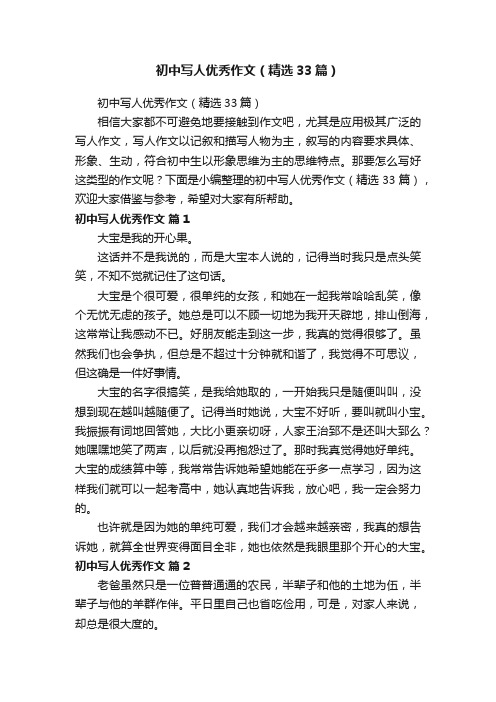 初中写人优秀作文（精选33篇）

初中写人优秀作文（精选33篇）

相信大家都不可避免地要接触到作文吧，尤其是应用极其广泛的写人作文，写人作文以记叙和描写人物为主，叙写的内容要求具体、形象、生动，符合初中生以形象思维为主的思维特点。那要怎么写好这类型的作文呢？下面是小编整理的初中写人优秀作文（精选33篇），欢迎大家借鉴与参考，希望对大家有所帮助。

初中写人优秀作文 篇1

大宝是我的开心果。

这话并不是我说的，而是大宝本人说的，记得当时我只是点头笑笑，不知不觉就记住了这句话。

大宝是个很可爱，很单纯的女孩，和她在一起我常哈哈乱笑，像个无忧无虑的孩子。她总是可以不顾一切地为我开天辟地，排山倒海，这常常让我感动不已。好朋友能走到这一步，我真的觉得很够了。虽然我们也会争执，但总是不超过十分钟就和谐了，我觉得不可思议，但这确是一件好事情。

大宝的名字很搞笑，是我给她取的，一开始我只是随便叫叫，没想到现在越叫越随便了。记得当时她说，大宝不好听，要叫就叫小宝。我振振有词地回答她，大比小更亲切呀，人家王治郅不是还叫大郅么？她嘿嘿地笑了两声，以后就没再抱怨过了。那时我真觉得她好单纯。大宝的成绩算中等，我常常告诉她希望她能在乎多一点学习，因为这样我们就可以一起考高中，她认真地告诉我，放心吧，我一定会努力的。

也许就是因为她的单纯可爱，我们才会越来越亲密，我真的想告诉她，就算全世界变得面目全非，她也依然是我眼里那个开心的大宝。

初中写人优秀作文 篇2

老爸虽然只是一位普普通通的农民，半辈子和他的土地为伍，半辈子与他的羊群作伴。平日里自己也省吃俭用，可是，对家人来说，却总是很大度的。